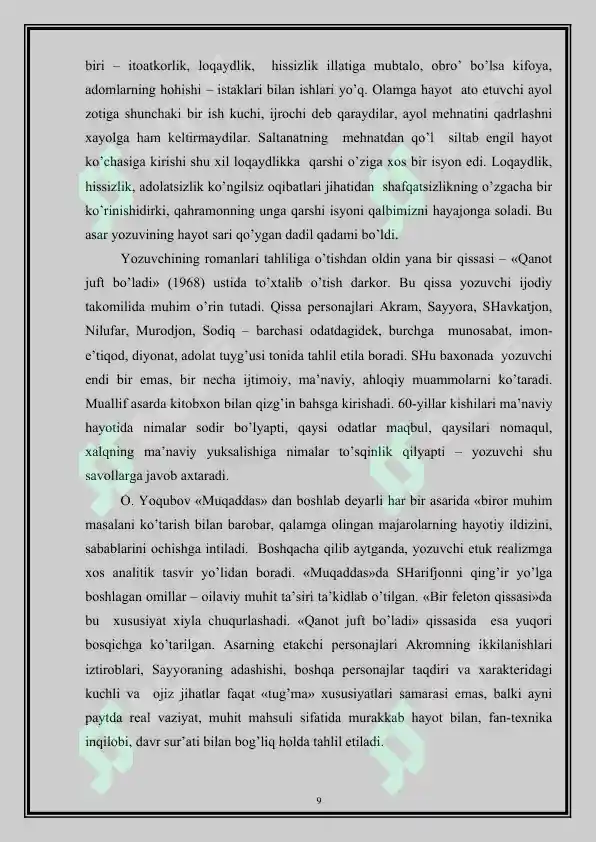 biri – itoatkorlik, loqaydlik, hissizlik illatiga mubtalo, obro' bo'lsa kifoya, adomlarning hohishi – istaklari bilan ishlari yo'q. Olamga hayot ato etuvchi ayol zotiga shunchaki bir ish kuchi, ijrochi deb qaraydilar, ayol mehnatini qadrlashni xayolga ham keltirmaydilar. Saltanatning mehnatdan qo'l siltab engil hayot ko'chasiga kirishi shu xil loqaydlikka qarshi o'ziga xos bir isyon edi. Loqaydlik, hissizlik, adolatsizlik ko'ngilsiz oqibatlari jihatidan shafqatsizlikning o'zgacha bir ko'rinishidirki, qahramonning unga qarshi isyoni qalbimizni hayajonga soladi. Bu asar yozuvining hayot sari qo'ygan dadil qadami bo'ldi.

Yozuvchining romanlari tahliliga o'tishdan oldin yana bir qissasi – «Qanot juft bo'ladi» (1968) ustida to'xtalib o'tish darkor. Bu qissa yozuvchi ijodiy takomilida muhim o'rin tutadi. Qissa personajlari Akram, Sayyora, SHavkatjon, Nilufar, Murodjon, Sodiq – barchasi odatdagidek, burchga munosabat, imon-e'tiqod, diyonat, adolat tuyg'usi tonida tahlil etila boradi. SHu baxonada yozuvchi endi bir emas, bir necha ijtimoiy, ma'naviy, ahloqiy muammolarni ko'taradi. Muallif asarda kitobxon bilan qizg'in bahsga kirishadi. 60-yillar kishilari ma'naviy hayotida nimalar sodir bo'lyapti, qaysi odatlar maqbul, qaysilari nomaqul, xalqning ma'naviy yuksalishiga nimalar to'sqinlik qilyapti – yozuvchi shu savollarga javob axtaradi.

O. Yoqubov «Muqaddas» dan boshlab deyarli har bir asarida «biror muhim masalani ko'tarish bilan barobar, qalamga olingan majarolarning hayotiy ildizini, sabablarini ochishga intiladi. Boshqacha qilib aytganda, yozuvchi etuk realizmga xos analitik tasvir yo'lidan boradi. «Muqaddas»da SHarifjonni qing'ir yo'lga boshlagan omillar – oilaviy muhit ta'siri ta'kidlab o'tilgan. «Bir feleton qissasi»da bu xususiyat xiyla chuqurlashadi. «Qanot juft bo'ladi» qissasida esa yuqori bosqichga ko'tarilgan. Asarning etakchi personajlari Akromning ikkilanishlari iztiroblari, Sayyoraning adashishi, boshqa personajlar taqdiri va xarakteridagi kuchli va ojiz jihatlar faqat «tug'ma» xususiyatlari samarasi emas, balki ayni paytda real vaziyat, muhit mahsuli sifatida murakkab hayot bilan, fan-texnika inqilobi, davr sur'ati bilan bog'liq holda tahlil etiladi.

9